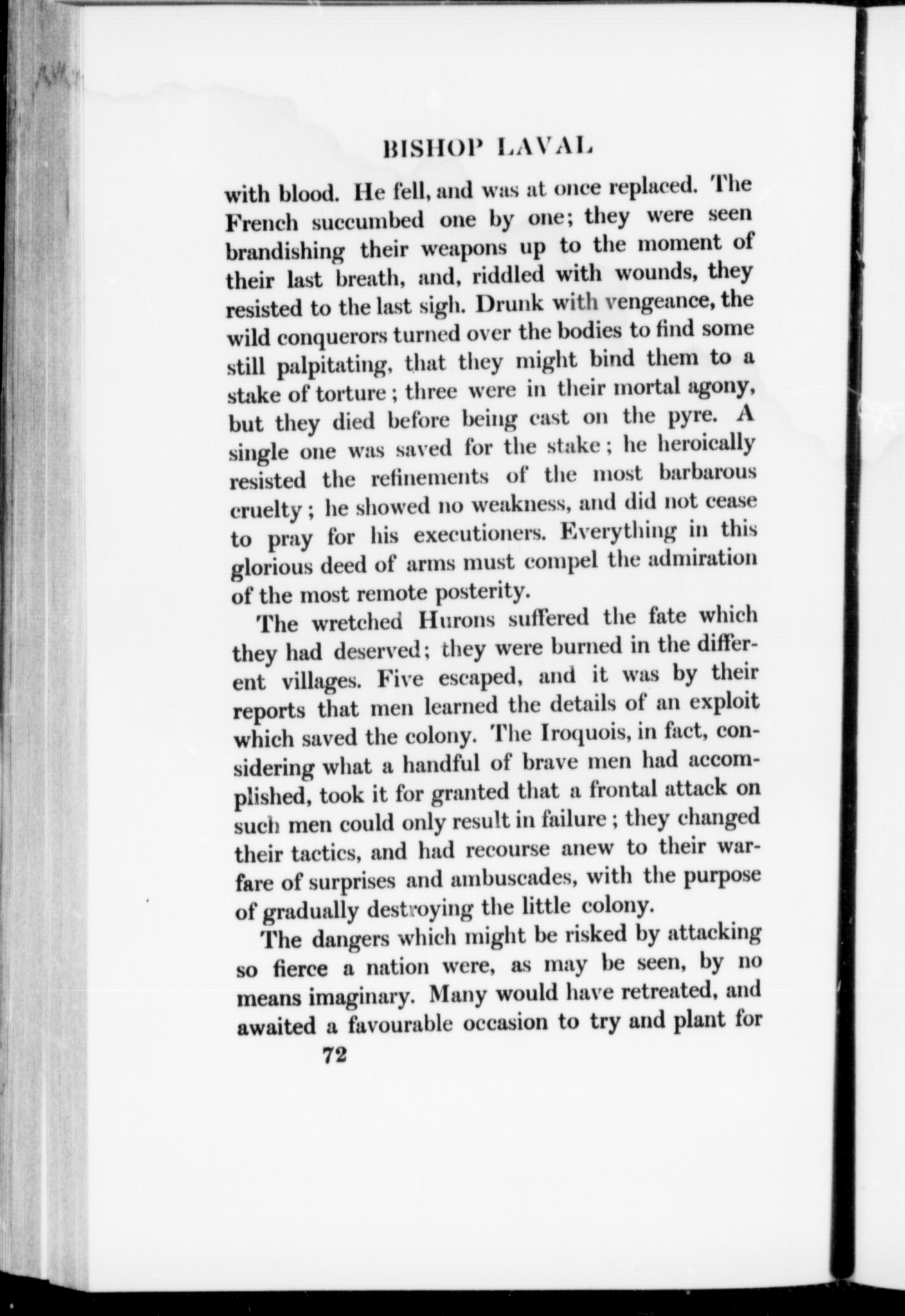 BISHOP LAVAL

with blood. He fell, and was at once replaced. The French succumbed one by one; they were seen brandishing their weapons up to the moment of their last breath, and, riddled with wounds, they resisted to the last sigh. Drunk with vengeance, the wild conquerors turned over the bodies to find some still palpitating, that they might bind them to a stake of torture; three were in their mortal agony, but they died before being cast on the pyre. A single one was saved for the stake; he heroically resisted the refinements of the most barbarous cruelty; he showed no weakness, and did not cease to pray for his executioners. Everything in this glorious deed of arms must compel the admiration of the most remote posterity.

The wretched Hurons suffered the fate which they had deserved; they were burned in the different villages. Five escaped, and it was by their reports that men learned the details of an exploit which saved the colony. The Iroquois, in fact, considering what a handful of brave men had accomplished, took it for granted that a frontal attack on such men could only result in failure; they changed their tactics, and had recourse anew to their warfare of surprises and ambuscades, with the purpose of gradually destroying the little colony.

The dangers which might be risked by attacking so fierce a nation were, as may be seen, by no means imaginary. Many would have retreated, and awaited a favourable occasion to try and plant for

72